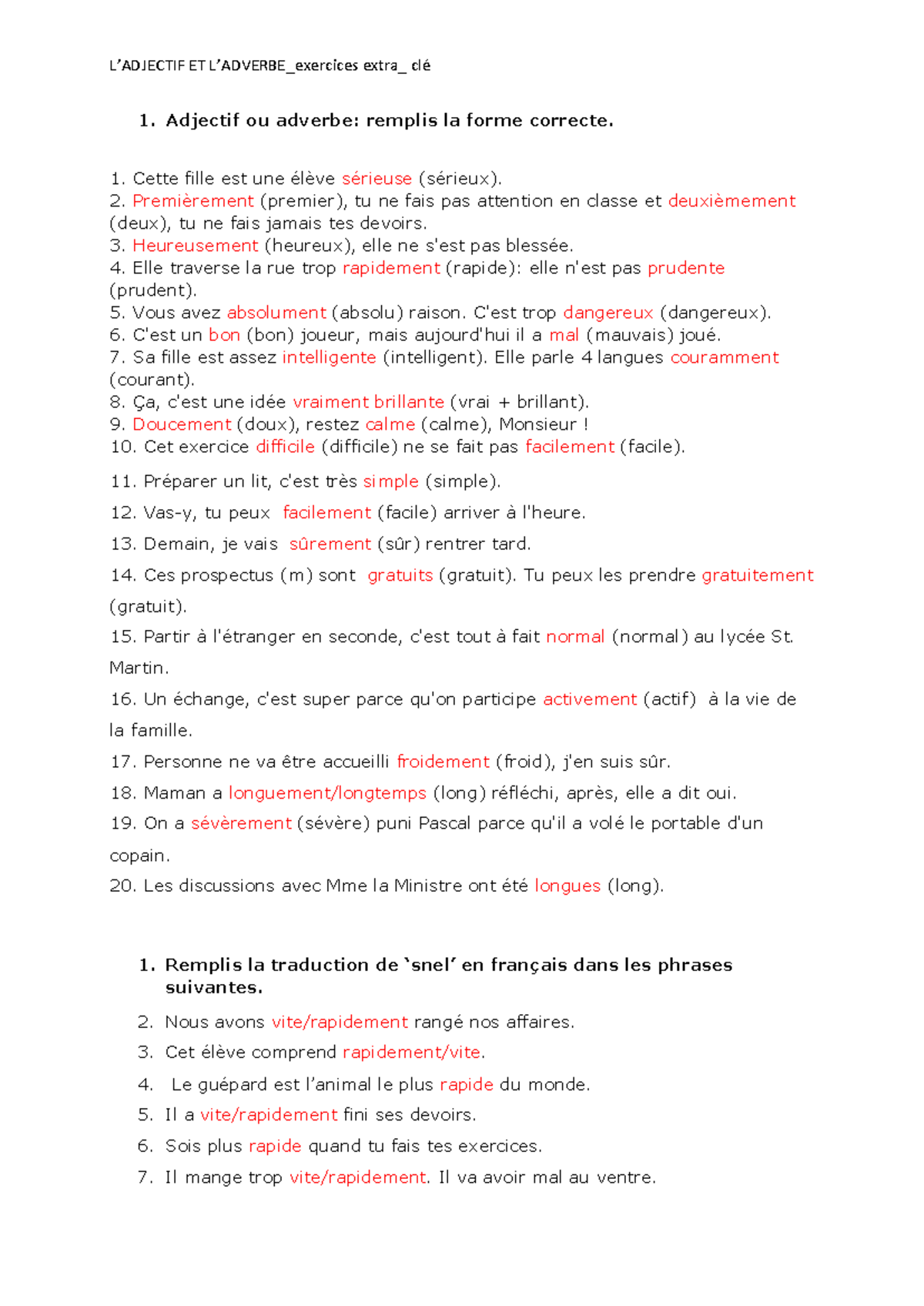 L'ADJECTIF ET L'ADVERBE_exercices extra_ clé

1. Adjectif ou adverbe: remplis la forme correcte.

1. Cette fille est une élève sérieuse (sérieux).
2. Premièrement (premier), tu ne fais pas attention en classe et deuxièmement (deux), tu ne fais jamais tes devoirs.
3. Heureusement (heureux), elle ne s'est pas blessée.
4. Elle traverse la rue trop rapidement (rapide): elle n'est pas prudente (prudent).
5. Vous avez absolument (absolu) raison. C'est trop dangereux (dangereux).
6. C'est un bon (bon) joueur, mais aujourd'hui il a mal (mauvais) joué.
7. Sa fille est assez intelligente (intelligent). Elle parle 4 langues couramment (courant).
8. Ça, c'est une idée vraiment brillante (vrai + brillant).
9. Doucement (doux), restez calme (calme), Monsieur !
10. Cet exercice difficile (difficile) ne se fait pas facilement (facile).
11. Préparer un lit, c'est très simple (simple).
12. Vas-y, tu peux facilement (facile) arriver à l'heure.
13. Demain, je vais sûrement (sûr) rentrer tard.
14. Ces prospectus (m) sont gratuits (gratuit). Tu peux les prendre gratuitement (gratuit).
15. Partir à l'étranger en seconde, c'est tout à fait normal (normal) au lycée St. Martin.
16. Un échange, c'est super parce qu'on participe activement (actif) à la vie de la famille.
17. Personne ne va être accueilli froidement (froid), j'en suis sûr.
18. Maman a longuement/longtemps (long) réfléchi, après, elle a dit oui.
19. On a sévèrement (sévère) puni Pascal parce qu'il a volé le portable d'un copain.
20. Les discussions avec Mme la Ministre ont été longues (long).

1. Remplis la traduction de 'snel' en français dans les phrases suivantes.
2. Nous avons vite/rapidement rangé nos affaires.
3. Cet élève comprend rapidement/vite.
4. Le guépard est l'animal le plus rapide du monde.
5. Il a vite/rapidement fini ses devoirs.
6. Sois plus rapide quand tu fais tes exercices.
7. Il mange trop vite/rapidement. Il va avoir mal au ventre.